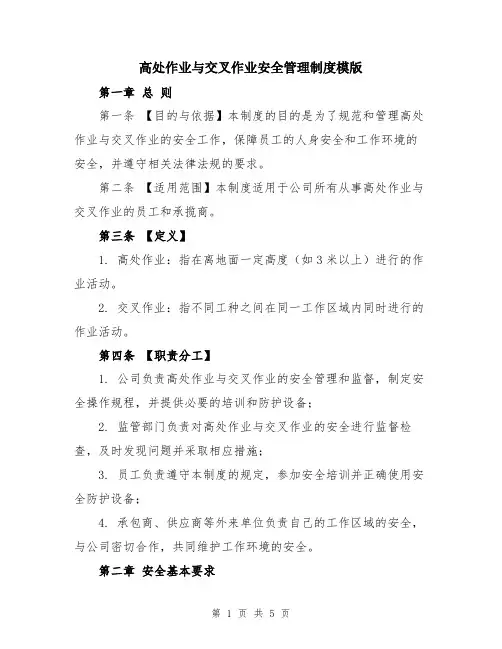 高处作业与交叉作业安全管理制度模版

第一章 总 则

第一条 【目的与依据】本制度的目的是为了规范和管理高处作业与交叉作业的安全工作，保障员工的人身安全和工作环境的安全，并遵守相关法律法规的要求。

第二条 【适用范围】本制度适用于公司所有从事高处作业与交叉作业的员工和承揽商。

第三条 【定义】

1. 高处作业：指在离地面一定高度（如3米以上）进行的作业活动。

2. 交叉作业：指不同工种之间在同一工作区域内同时进行的作业活动。

第四条 【职责分工】

1. 公司负责高处作业与交叉作业的安全管理和监督，制定安全操作规程，并提供必要的培训和防护设备；

2. 监管部门负责对高处作业与交叉作业的安全进行监督检查，及时发现问题并采取相应措施；

3. 员工负责遵守本制度的规定，参加安全培训并正确使用安全防护设备；

4. 承包商、供应商等外来单位负责自己的工作区域的安全，与公司密切合作，共同维护工作环境的安全。

第二章 安全基本要求

第 1 页 共 5 页